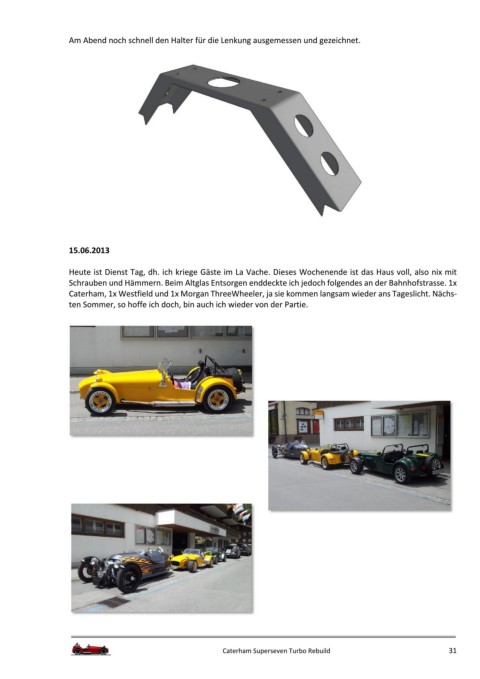 Am Abend noch schnell den Halter für die Lenkung ausgemessen und gezeichnet.

15.06.2013

Heute ist Dienst Tag, dh. ich kriege Gäste im La Vache. Dieses Wochenende ist das Haus voll, also nix mit Schrauben und Hämmern. Beim Altglas Entsorgen enddeckte ich jedoch folgendes an der Bahnhofstrasse. 1x Caterham, 1x Westfield und 1x Morgan ThreeWheeler, ja sie kommen langsam wieder ans Tageslicht. Nächsten Sommer, so hoffe ich doch, bin auch ich wieder von der Partie.

Caterham Superseven Turbo Rebuild

31